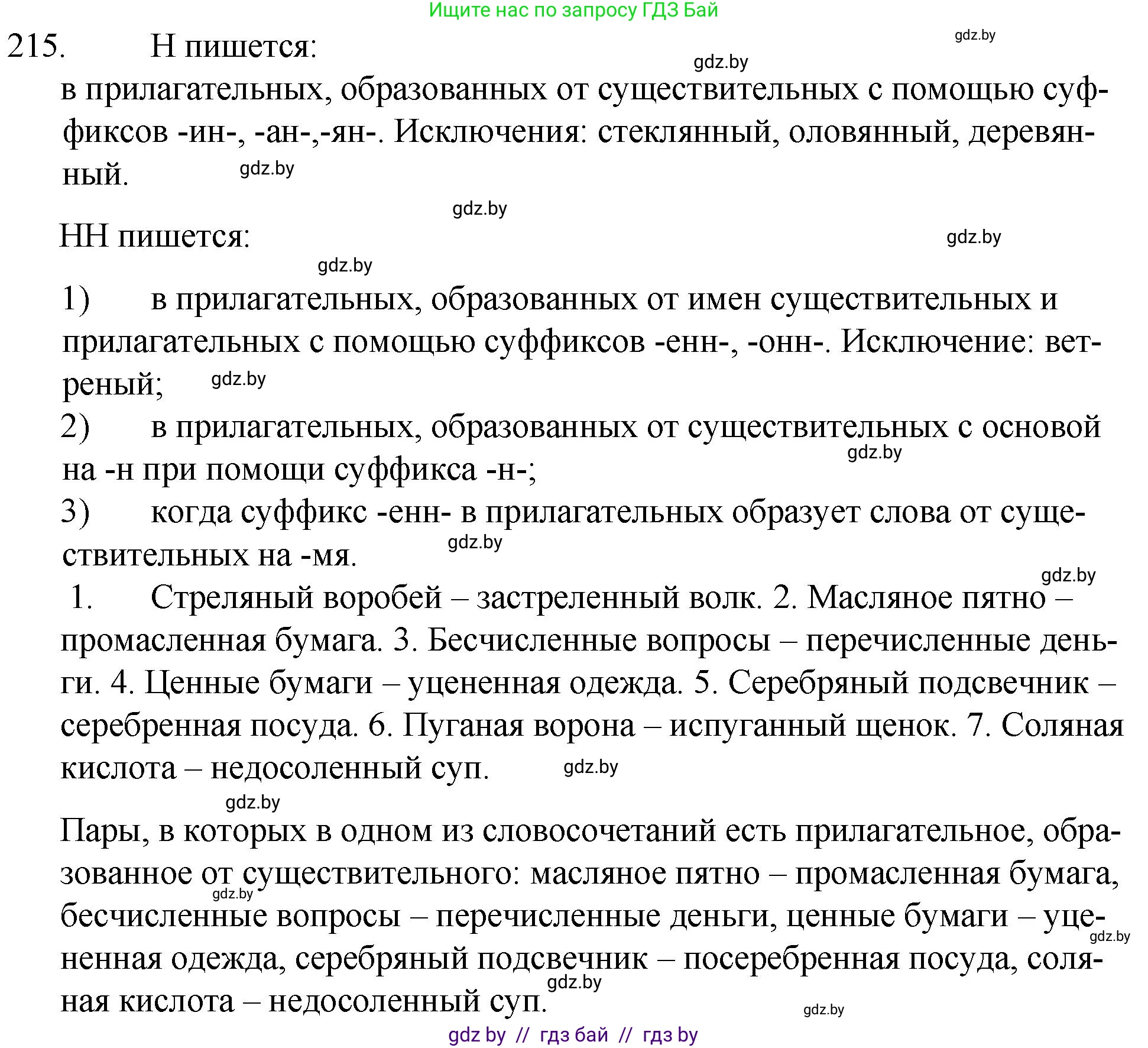 Ищите нас по запросу ГДЗ Бай

215. Н пишется:

gdz.by

gdz.by

в прилагательных, образованных от существительных с помощью суффиксов -ин-, -ан-,-ян-. Исключения: стеклянный, оловянный, деревянный.

gdz.by

gdz.by

НН пишется:

gdz.by

gdz.by

1) в прилагательных, образованных от имен существительных и прилагательных с помощью суффиксов -енн-, -онн-. Исключение: ветреный;

gdz.by

2) в прилагательных, образованных от существительных с основой на -н при помощи суффикса -н-;

gdz.by

3) когда суффикс -енн- в прилагательных образует слова от существительных на -мя.

gdz.by

gdz.by

1. Стреляный воробей – застреленный волк. 2. Масляное пятно – промасленная бумага. 3. Бесчисленные вопросы – перечисленные деньги. 4. Ценные бумаги – уцененная одежда. 5. Серебряный подсвечник – серебренная посуда. 6. Пуганая ворона – испуганный щенок. 7. Соляная кислота – недосоленный суп.

gdz.by

gdz.by

Пары, в которых в одном из словосочетаний есть прилагательное, образованное от существительного: масляное пятно – промасленная бумага, бесчисленные вопросы – перечисленные деньги, ценные бумаги – уцененная одежда, серебряный подсвечник – посеребренная посуда, соляная кислота – недосоленный суп.

gdz.by

gdz.by

gdz.by

gdz.by

gdz by // гдз бай // гдз by